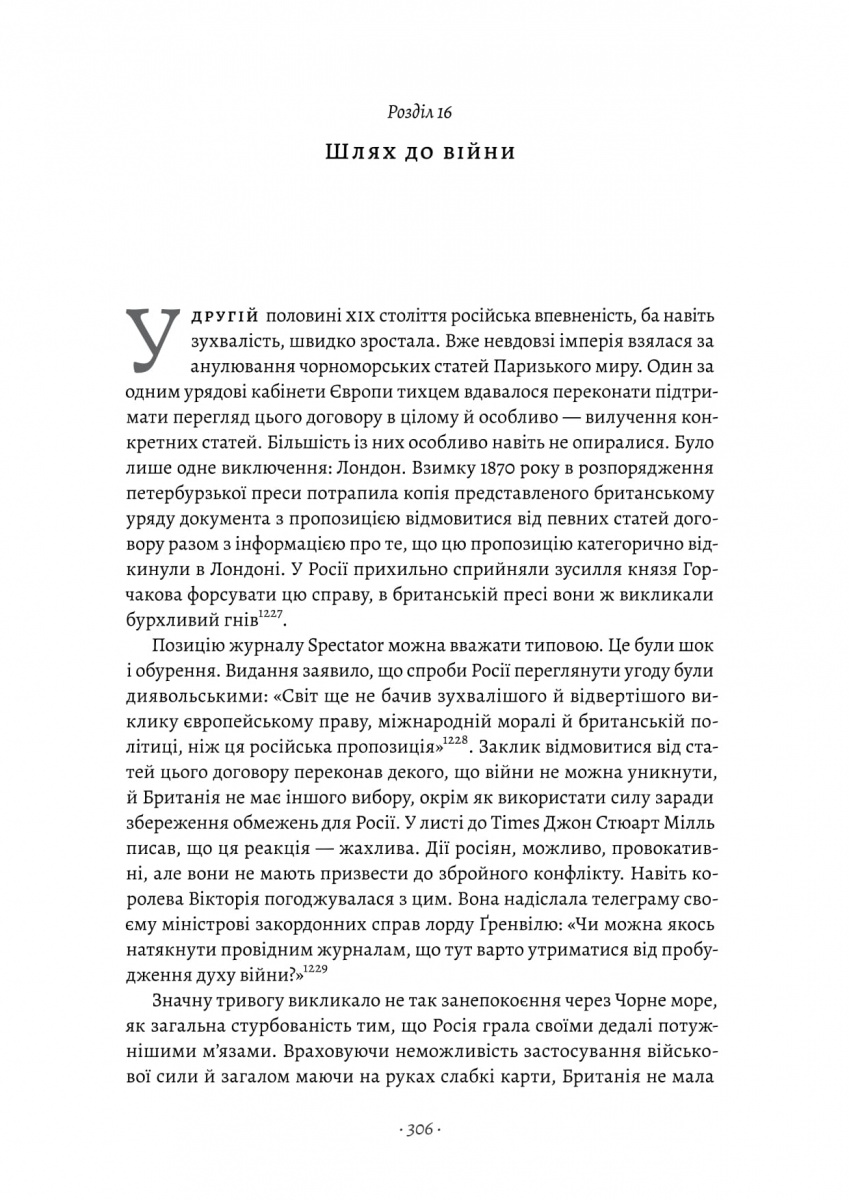 Розділ 16

Шлях до війни

У другій половині XIX століття російська впевненість, ба навіть зухвалість, швидко зростала. Вже невдовзі імперія взялася за анулювання чорноморських статей Паризького миру. Один за одним урядові кабінети Європи тихцем вдавалося переконати підтримати перегляд цього договору в цілому й особливо — вилучення конкретних статей. Більшість із них особливо навіть не опиралися. Було лише одне виключення: Лондон. Взимку 1870 року в розпорядження петербурзької преси потрапила копія представленого британському уряду документа з пропозицією відмовитися від певних статей договору разом з інформацією про те, що цю пропозицію категорично відкинули в Лондоні. У Росії прихильно сприйняли зусилля князя Горчакова форсувати цю справу, в британській пресі вони ж викликали бурхливий гнів$^{1227}$.

Позицію журналу Spectator можна вважати типовою. Це були шок і обурення. Видання заявило, що спроби Росії переглянути угоду були диявольськими: «Світ ще не бачив зухвалішого й відвертішого виклику європейському праву, міжнародній моралі й британській політиці, ніж ця російська пропозиція»$^{1228}$. Заклик відмовитися від статей цього договору переконав декого, що війни не можна уникнути, й Британія не має іншого вибору, окрім як використати силу заради збереження обмежень для Росії. У листі до Times Джон Стюарт Мілль писав, що ця реакція — жахлива. Дії росіян, можливо, провокативні, але вони не мають призвести до збройного конфлікту. Навіть королева Вікторія погоджувалася з цим. Вона надіслала телеграму своєму міністрові закордонних справ лорду Ґренвілю: «Чи можна якось натякнути провідним журналам, що тут варто утриматися від пробудження духу війни?»$^{1229}$

Значну тривогу викликало не так занепокоєння через Чорне море, як загальна стурбованість тим, що Росія грала своїми дедалі потужнішими м'язами. Враховуючи неможливість застосування військової сили й загалом маючи на руках слабкі карти, Британія не мала

· 306 ·